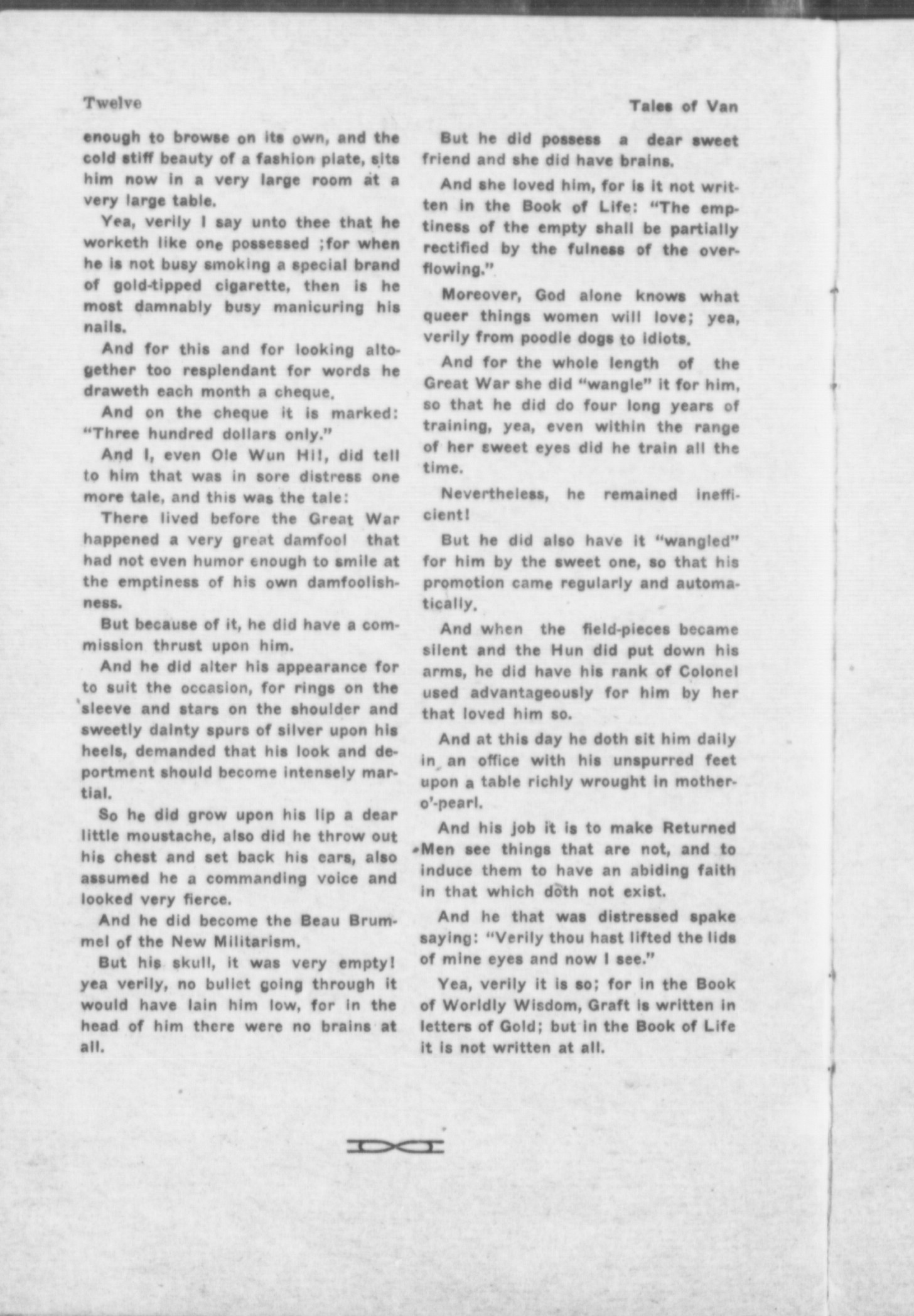 Twelve

Tales of Van

enough to browse on its own, and the cold stiff beauty of a fashion plate, sits him now in a very large room at a very large table.

Yea, verily I say unto thee that he worketh like one possessed ;for when he is not busy smoking a special brand of gold-tipped cigarette, then is he most damnably busy manicuring his nails.

And for this and for looking altogether too resplendant for words he draweth each month a cheque.

And on the cheque it is marked: "Three hundred dollars only."

And I, even Ole Wun Hi!, did tell to him that was in sore distress one more tale, and this was the tale:

There lived before the Great War happened a very great damfool that had not even humor enough to smile at the emptiness of his own damfoolishness.

But because of it, he did have a commission thrust upon him.

And he did alter his appearance for to suit the occasion, for rings on the sleeve and stars on the shoulder and sweetly dainty spurs of silver upon his heels, demanded that his look and deportment should become intensely martial.

So he did grow upon his lip a dear little moustache, also did he throw out his chest and set back his ears, also assumed he a commanding voice and looked very fierce.

And he did become the Beau Brummel of the New Militarism.

But his skull, it was very empty! yea verily, no bullet going through it would have lain him low, for in the head of him there were no brains at all.

But he did possess a dear sweet friend and she did have brains.

And she loved him, for is it not written in the Book of Life: "The emptiness of the empty shall be partially rectified by the fulness of the overflowing."

Moreover, God alone knows what queer things women will love; yea, verily from poodle dogs to idiots.

And for the whole length of the Great War she did "wangle" it for him, so that he did do four long years of training, yea, even within the range of her sweet eyes did he train all the time.

Nevertheless, he remained inefficient!

But he did also have it "wangled" for him by the sweet one, so that his promotion came regularly and automatically.

And when the field-pieces became silent and the Hun did put down his arms, he did have his rank of Colonel used advantageously for him by her that loved him so.

And at this day he doth sit him daily in an office with his unspurred feet upon a table richly wrought in mother-o'-pearl.

And his job it is to make Returned Men see things that are not, and to induce them to have an abiding faith in that which doth not exist.

And he that was distressed spake saying: "Verily thou hast lifted the lids of mine eyes and now I see."

Yea, verily it is so; for in the Book of Worldly Wisdom, Graft is written in letters of Gold; but in the Book of Life it is not written at all.